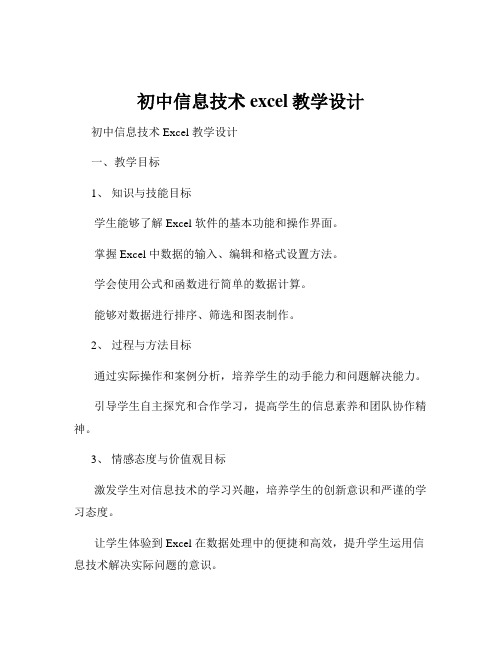 初中信息技术 excel 教学设计

初中信息技术 Excel 教学设计

一、教学目标

1、知识与技能目标

学生能够了解 Excel 软件的基本功能和操作界面。

掌握 Excel 中数据的输入、编辑和格式设置方法。

学会使用公式和函数进行简单的数据计算。

能够对数据进行排序、筛选和图表制作。

2、过程与方法目标

通过实际操作和案例分析，培养学生的动手能力和问题解决能力。

引导学生自主探究和合作学习，提高学生的信息素养和团队协作精神。

3、情感态度与价值观目标

激发学生对信息技术的学习兴趣，培养学生的创新意识和严谨的学习态度。

让学生体验到 Excel 在数据处理中的便捷和高效，提升学生运用信息技术解决实际问题的意识。